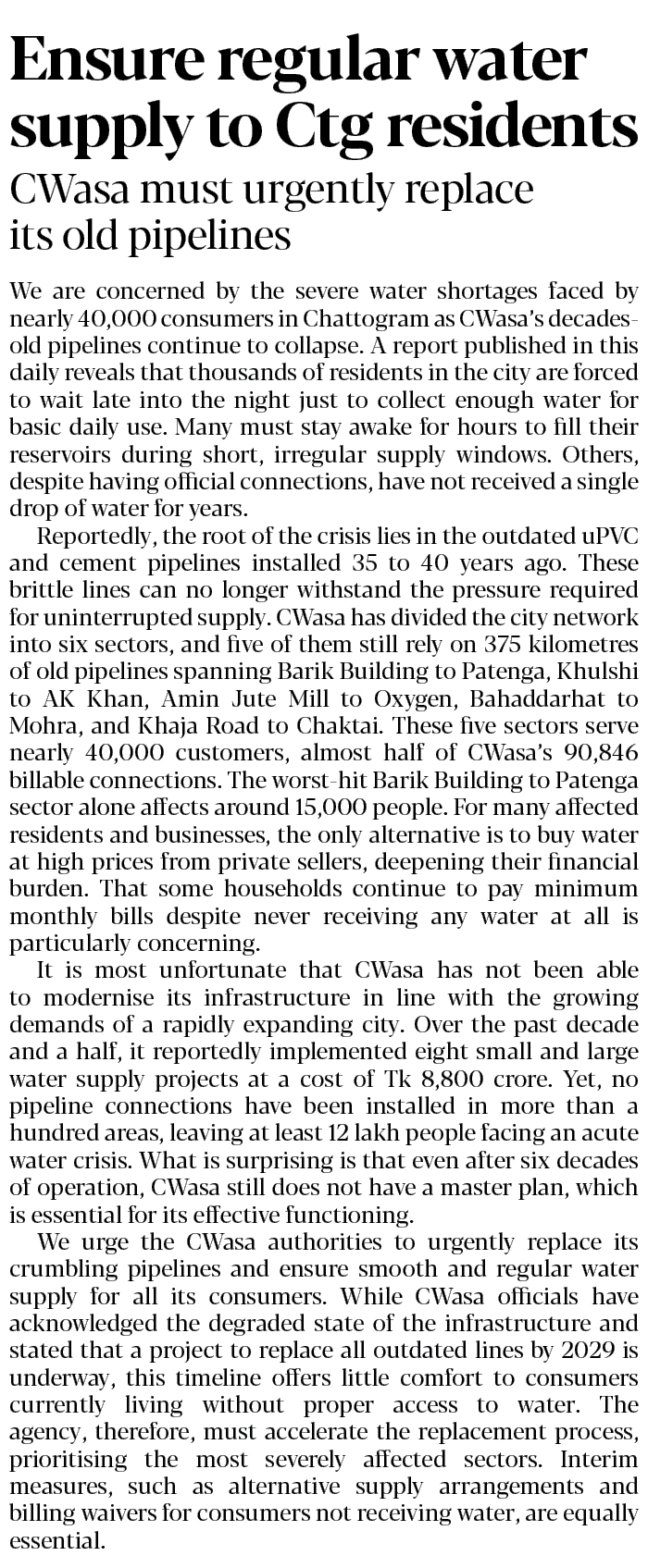 Ensure regular water supply to Ctg residents

CWasa must urgently replace its old pipelines

We are concerned by the severe water shortages faced by nearly 40,000 consumers in Chattogram as CWasa's decades-old pipelines continue to collapse. A report published in this daily reveals that thousands of residents in the city are forced to wait late into the night just to collect enough water for basic daily use. Many must stay awake for hours to fill their reservoirs during short, irregular supply windows. Others, despite having official connections, have not received a single drop of water for years.

Reportedly, the root of the crisis lies in the outdated uPVC and cement pipelines installed 35 to 40 years ago. These brittle lines can no longer withstand the pressure required for uninterrupted supply. CWasa has divided the city network into six sectors, and five of them still rely on 375 kilometres of old pipelines spanning Barik Building to Patenga, Khulshi to AK Khan, Amin Jute Mill to Oxygen, Bahaddarhat to Mohra, and Khaja Road to Chaktai. These five sectors serve nearly 40,000 customers, almost half of CWasa's 90,846 billable connections. The worst-hit Barik Building to Patenga sector alone affects around 15,000 people. For many affected residents and businesses, the only alternative is to buy water at high prices from private sellers, deepening their financial burden. That some households continue to pay minimum monthly bills despite never receiving any water at all is particularly concerning.

It is most unfortunate that CWasa has not been able to modernise its infrastructure in line with the growing demands of a rapidly expanding city. Over the past decade and a half, it reportedly implemented eight small and large water supply projects at a cost of Tk 8,800 crore. Yet, no pipeline connections have been installed in more than a hundred areas, leaving at least 12 lakh people facing an acute water crisis. What is surprising is that even after six decades of operation, CWasa still does not have a master plan, which is essential for its effective functioning.

We urge the CWasa authorities to urgently replace its crumbling pipelines and ensure smooth and regular water supply for all its consumers. While CWasa officials have acknowledged the degraded state of the infrastructure and stated that a project to replace all outdated lines by 2029 is underway, this timeline offers little comfort to consumers currently living without proper access to water. The agency, therefore, must accelerate the replacement process, prioritising the most severely affected sectors. Interim measures, such as alternative supply arrangements and billing waivers for consumers not receiving water, are equally essential.